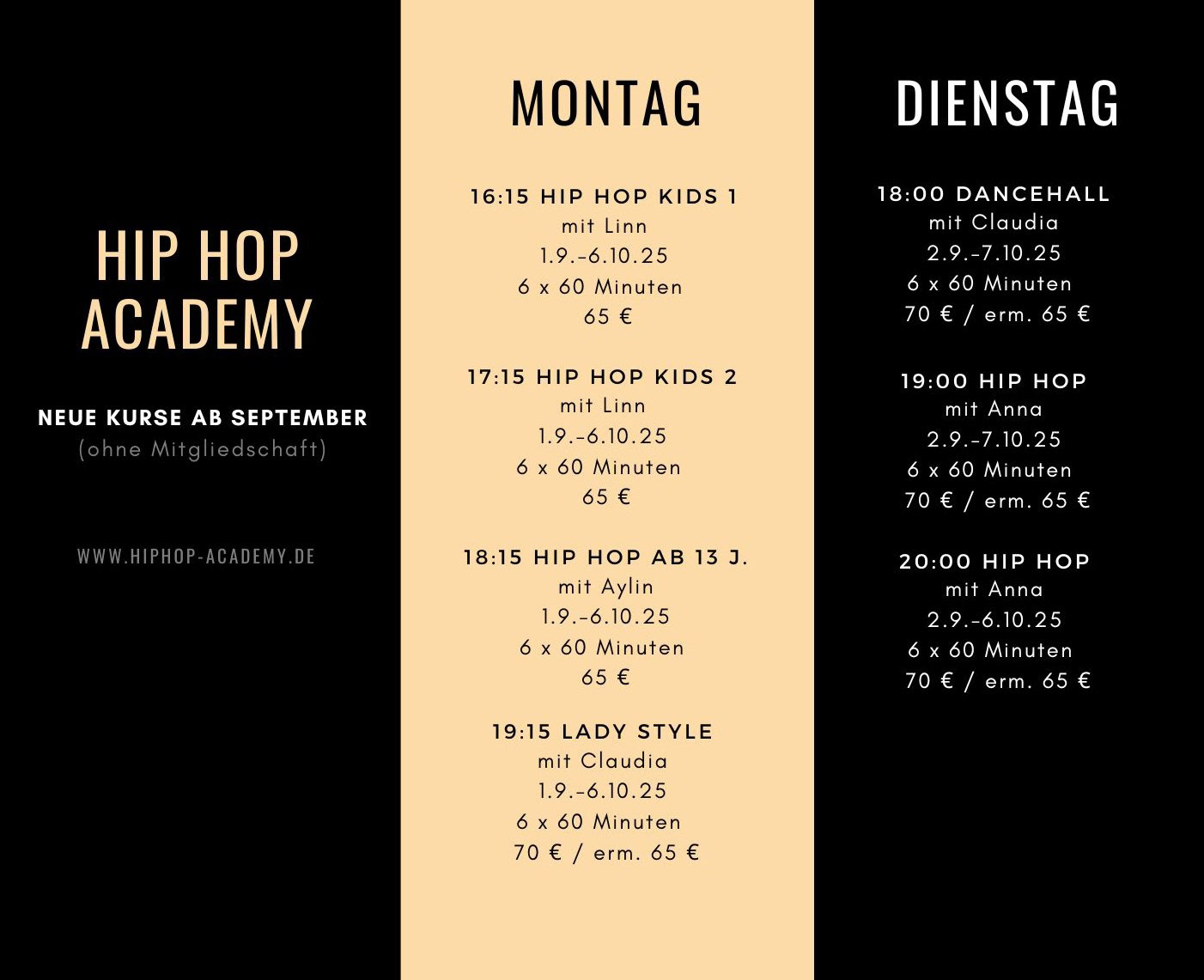 HIP HOP ACADEMY

NEUE KURSE AB SEPTEMBER
(ohne Mitgliedschaft)

WWW.HIPHOP-ACADEMY.DE

MONTAG

16:15 HIP HOP KIDS 1
mit Linn
1.9.-6.10.25
6 x 60 Minuten
65 €

17:15 HIP HOP KIDS 2
mit Linn
1.9.-6.10.25
6 x 60 Minuten
65 €

18:15 HIP HOP AB 13 J.
mit Aylin
1.9.-6.10.25
6 x 60 Minuten
65 €

19:15 LADY STYLE
mit Claudia
1.9.-6.10.25
6 x 60 Minuten
70 € / erm. 65 €

DIENSTAG

18:00 DANCEHALL
mit Claudia
2.9.-7.10.25
6 x 60 Minuten
70 € / erm. 65 €

19:00 HIP HOP
mit Anna
2.9.-7.10.25
6 x 60 Minuten
70 € / erm. 65 €

20:00 HIP HOP
mit Anna
2.9.-6.10.25
6 x 60 Minuten
70 € / erm. 65 €